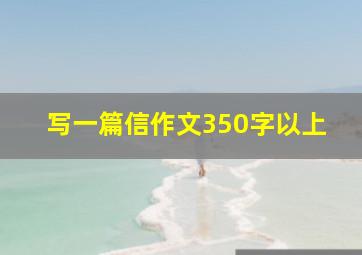 写一篇信作文350字以上